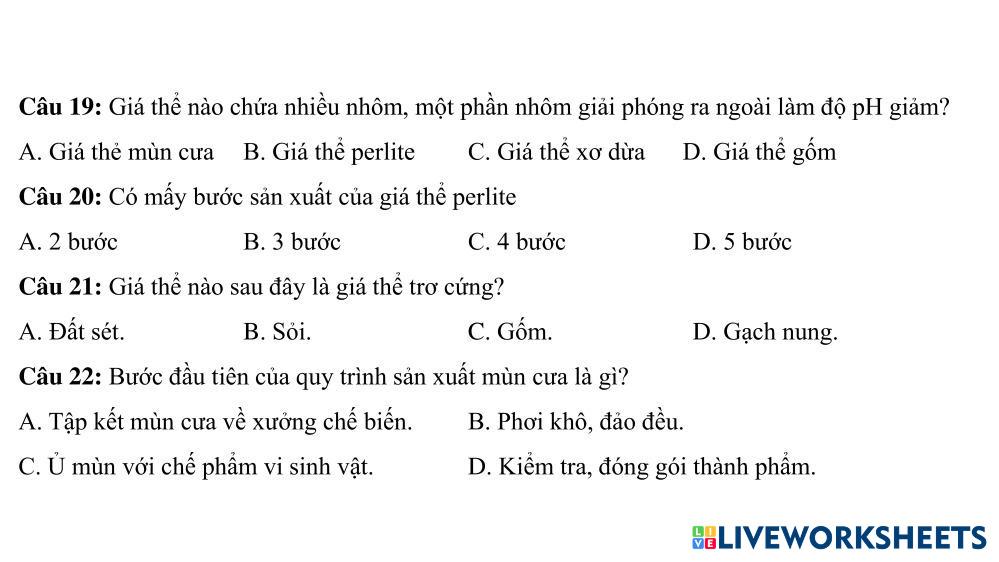 **Câu 19:** Giá thể nào chứa nhiều nhôm, một phần nhôm giải phóng ra ngoài làm độ pH giảm?

A. Giá thẻ mùn cưa B. Giá thể perlite C. Giá thể xơ dừa D. Giá thể gốm

**Câu 20:** Có mấy bước sản xuất của giá thể perlite

A. 2 bước B. 3 bước C. 4 bước D. 5 bước

**Câu 21:** Giá thể nào sau đây là giá thể trơ cứng?

A. Đất sét. B. Sỏi. C. Gốm. D. Gạch nung.

**Câu 22:** Bước đầu tiên của quy trình sản xuất mùn cưa là gì?

A. Tập kết mùn cưa về xưởng chế biến. B. Phơi khô, đảo đều.

C. Ủ mùn với chế phẩm vi sinh vật. D. Kiểm tra, đóng gói thành phẩm.

LIVEWORKSHEETS